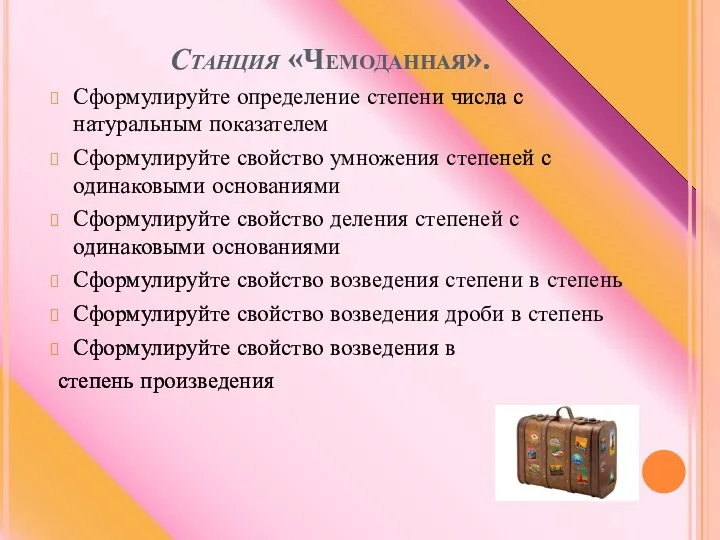 Станция «Чемоданная».

Сформулируйте определение степени числа с натуральным показателем

Сформулируйте свойство умножения степеней с одинаковыми основаниями

Сформулируйте свойство деления степеней с одинаковыми основаниями

Сформулируйте свойство возведения степени в степень

Сформулируйте свойство возведения дроби в степень

Сформулируйте свойство возведения в степень произведения